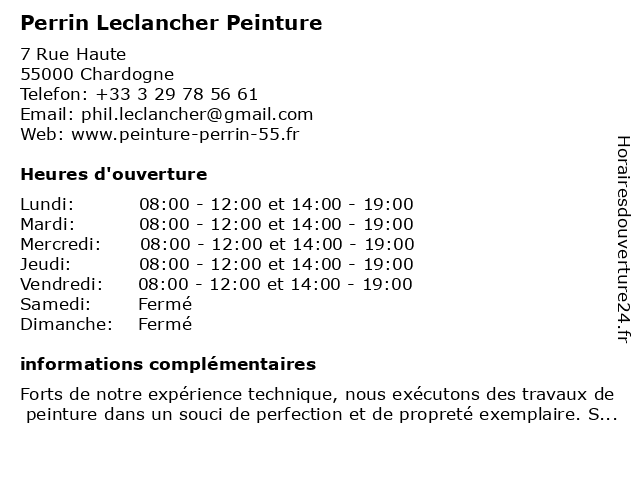 Perrin Leclancher Peinture

7 Rue Haute
55000 Chardogne
Telefon: +33 3 29 78 56 61
Email: phil.leclancher@gmail.com
Web: www.peinture-perrin-55.fr

Heures d'ouverture

| | |
|---|---|
| Lundi: | 08:00 - 12:00 et 14:00 - 19:00 |
| Mardi: | 08:00 - 12:00 et 14:00 - 19:00 |
| Mercredi: | 08:00 - 12:00 et 14:00 - 19:00 |
| Jeudi: | 08:00 - 12:00 et 14:00 - 19:00 |
| Vendredi: | 08:00 - 12:00 et 14:00 - 19:00 |
| Samedi: | Fermé |
| Dimanche: | Fermé |

informations complémentaires

Forts de notre expérience technique, nous exécutons des travaux de peinture dans un souci de perfection et de propreté exemplaire. S...

Horairesdouverture24.fr